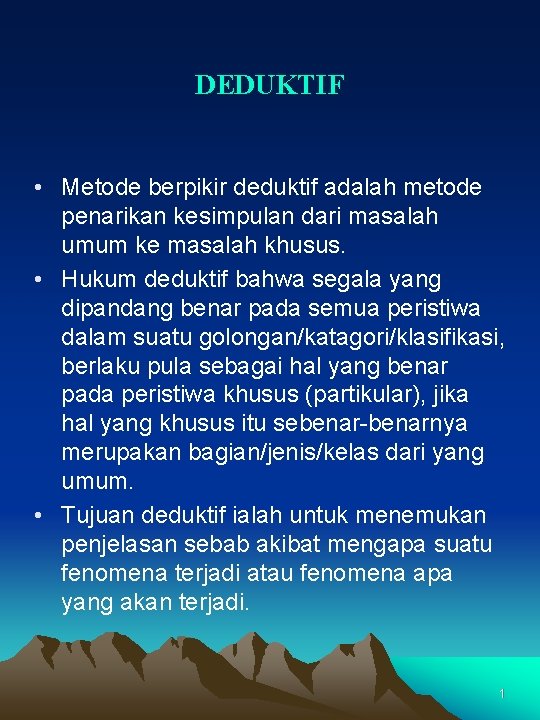 DEDUKTIF

• Metode berpikir deduktif adalah metode penarikan kesimpulan dari masalah umum ke masalah khusus.
• Hukum deduktif bahwa segala yang dipandang benar pada semua peristiwa dalam suatu golongan/katagori/klasifikasi, berlaku pula sebagai hal yang benar pada peristiwa khusus (partikular), jika hal yang khusus itu sebenar-benarnya merupakan bagian/jenis/kelas dari yang umum.
• Tujuan deduktif ialah untuk menemukan penjelasan sebab akibat mengapa suatu fenomena terjadi atau fenomena apa yang akan terjadi.

1